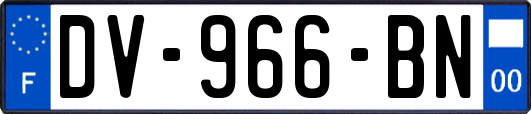 F

DV-966-BN

00